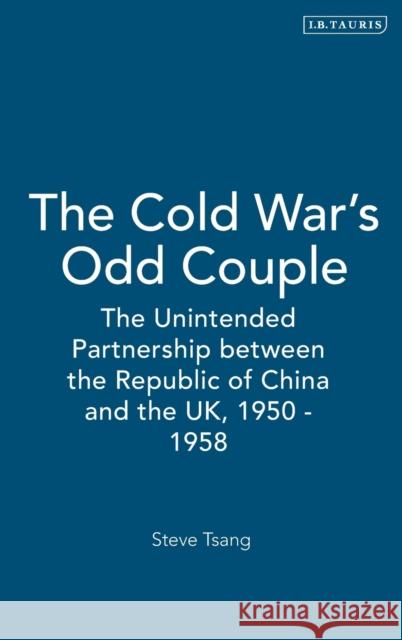 I.B.TAURIS

The Cold War's Odd Couple

The Unintended Partnership between the Republic of China and the UK, 1950 - 1958

Steve Tsang